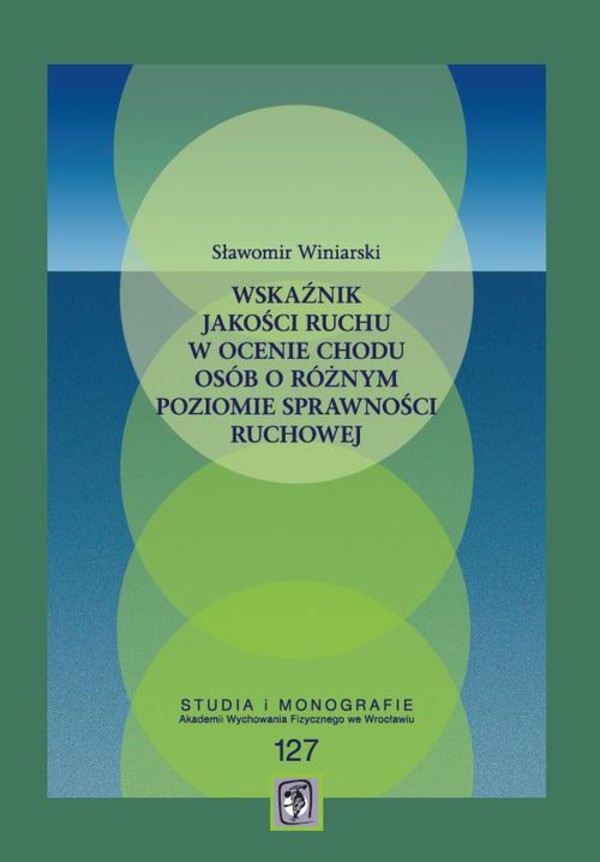 Sławomir Winiarski

WSKAŹNIK JAKOŚCI RUCHU W OCENIE CHODU OSÓB O RÓŻNYM POZIOMIE SPRAWNOŚCI RUCHOWEJ

STUDIA i MONOGRAFIE
Akademii Wychowania Fizycznego we Wrocławiu

127